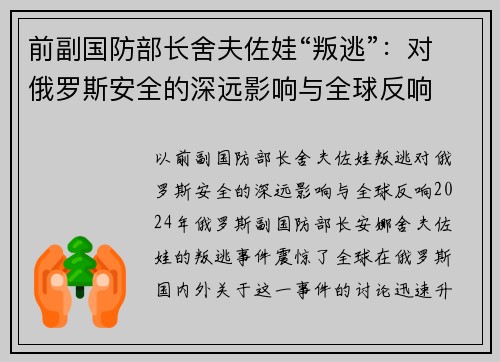 前副国防部长舍夫佐娃“叛逃”：对俄罗斯安全的深远影响与全球反响

以前副国防部长舍夫佐娃叛逃对俄罗斯安全的深远影响与全球反响2024年俄罗斯副国防部长安娜舍夫佐娃的叛逃事件震惊了全球在俄罗斯国内外关于这一事件的讨论迅速升